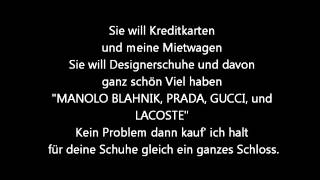 Sie will Kreditkarten
und meine Mietwagen
Sie will Designerschuhe und davon
ganz schön Viel haben
"MANOLO BLAHNIK, PRADA, GUCCI, und
LACOSTE"
Kein Problem dann kauf' ich halt
für deine Schuhe gleich ein ganzes Schloss.